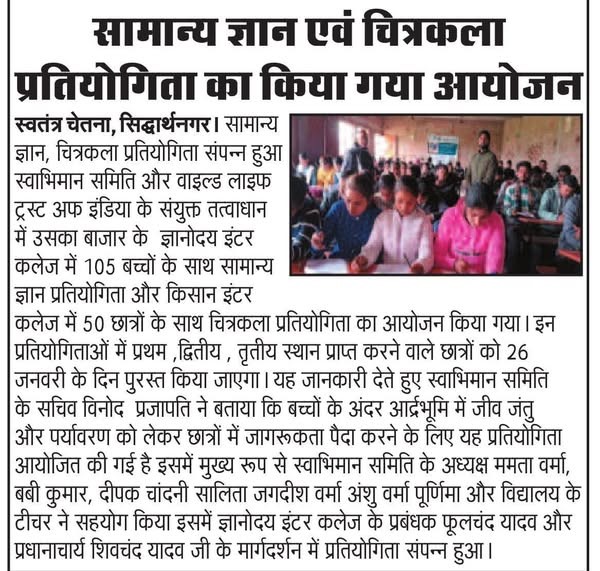 सामान्य ज्ञान एवं चित्रकला प्रतियोगिता का किया गया आयोजन

स्वतंत्र चेतना, सिद्धार्थनगर। सामान्य ज्ञान, चित्रकला प्रतियोगिता संपन्न हुआ स्वाभिमान समिति और वाइल्ड लाइफ ट्रस्ट अफ इंडिया के संयुक्त तत्वाधान में उसका बाजार के ज्ञानोदय इंटर कलेज में 105 बच्चों के साथ सामान्य ज्ञान प्रतियोगिता और किसान इंटर कलेज में 50 छात्रों के साथ चित्रकला प्रतियोगिता का आयोजन किया गया। इन प्रतियोगिताओं में प्रथम ,द्वितीय , तृतीय स्थान प्राप्त करने वाले छात्रों को 26 जनवरी के दिन पुरस्त किया जाएगा। यह जानकारी देते हुए स्वाभिमान समिति के सचिव विनोद प्रजापति ने बताया कि बच्चों के अंदर आर्द्रभूमि में जीव जंतु और पर्यावरण को लेकर छात्रों में जागरूकता पैदा करने के लिए यह प्रतियोगिता आयोजित की गई है इसमें मुख्य रूप से स्वाभिमान समिति के अध्यक्ष ममता वर्मा, बबी कुमार, दीपक चांदनी सालिता जगदीश वर्मा अंशु वर्मा पूर्णिमा और विद्यालय के टीचर ने सहयोग किया इसमें ज्ञानोदय इंटर कलेज के प्रबंधक फूलचंद यादव और प्रधानाचार्य शिवचंद यादव जी के मार्गदर्शन में प्रतियोगिता संपन्न हुआ।